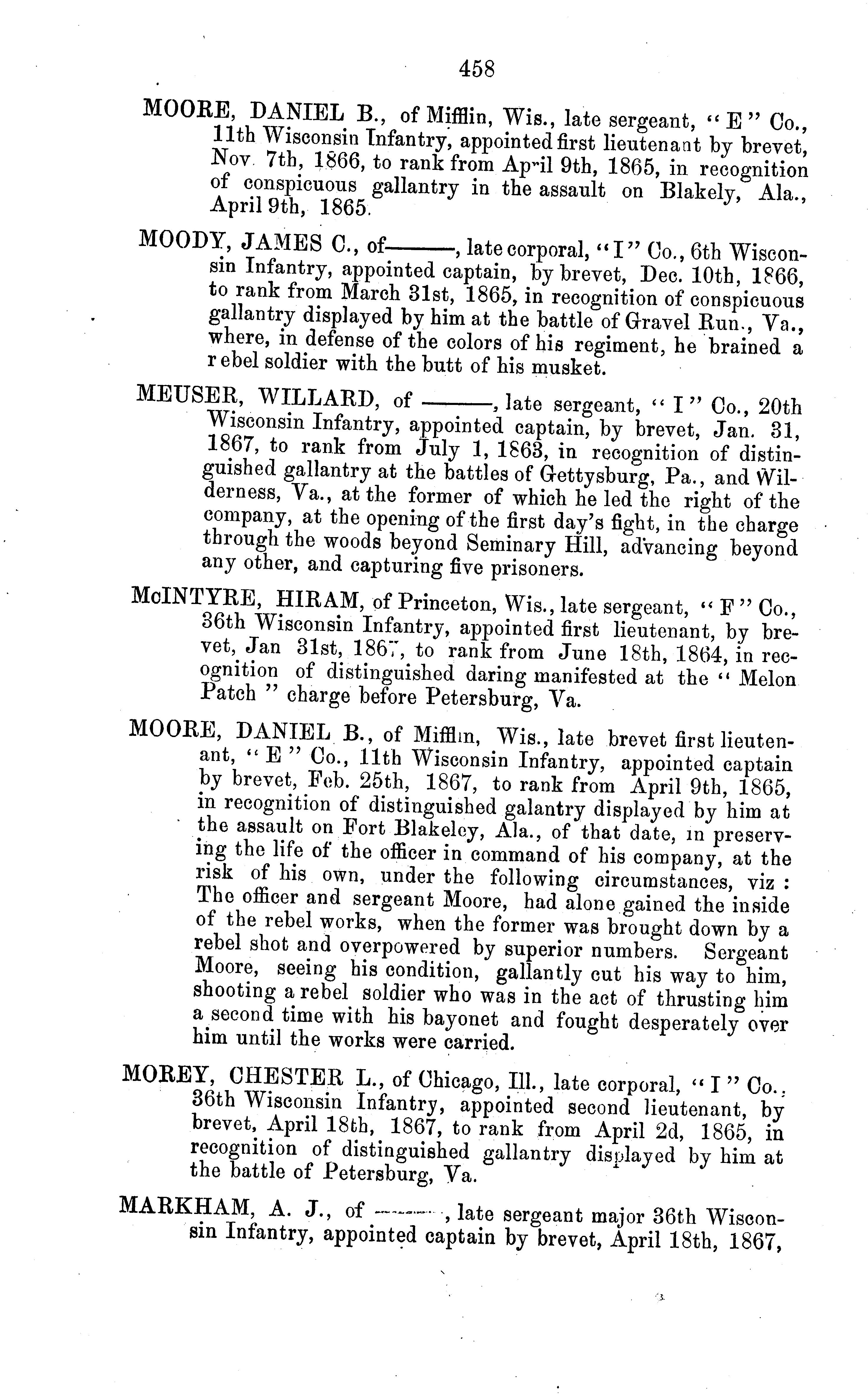 458

MOORE, DANIEL B., of Mifflin, Wis., late sergeant, "E" Co., 11th Wisconsin Infantry, appointed first lieutenant by brevet, Nov. 7th, 1866, to rank from April 9th, 1865, in recognition of conspicuous gallantry in the assault on Blakely, Ala., April 9th, 1865.

MOODY, JAMES C., of———, late corporal, "I" Co., 6th Wisconsin Infantry, appointed captain, by brevet, Dec. 10th, 1866, to rank from March 31st, 1865, in recognition of conspicuous gallantry displayed by him at the battle of Gravel Run., Va., where, in defense of the colors of his regiment, he brained a rebel soldier with the butt of his musket.

MEUSER, WILLARD, of ———, late sergeant, "I" Co., 20th Wisconsin Infantry, appointed captain, by brevet, Jan. 31, 1867, to rank from July 1, 1863, in recognition of distinguished gallantry at the battles of Gettysburg, Pa., and Wilderness, Va., at the former of which he led the right of the company, at the opening of the first day's fight, in the charge through the woods beyond Seminary Hill, advancing beyond any other, and capturing five prisoners.

McINTYRE, HIRAM, of Princeton, Wis., late sergeant, "F" Co., 36th Wisconsin Infantry, appointed first lieutenant, by brevet, Jan 31st, 1867, to rank from June 18th, 1864, in recognition of distinguished daring manifested at the "Melon Patch" charge before Petersburg, Va.

MOORE, DANIEL B., of Mifflin, Wis., late brevet first lieutenant, "E" Co., 11th Wisconsin Infantry, appointed captain by brevet, Feb. 25th, 1867, to rank from April 9th, 1865, in recognition of distinguished galantry displayed by him at the assault on Fort Blakeley, Ala., of that date, in preserving the life of the officer in command of his company, at the risk of his own, under the following circumstances, viz: The officer and sergeant Moore, had alone gained the inside of the rebel works, when the former was brought down by a rebel shot and overpowered by superior numbers. Sergeant Moore, seeing his condition, gallantly cut his way to him, shooting a rebel soldier who was in the act of thrusting him a second time with his bayonet and fought desperately over him until the works were carried.

MOREY, CHESTER L., of Chicago, Ill., late corporal, "I" Co., 36th Wisconsin Infantry, appointed second lieutenant, by brevet, April 18th, 1867, to rank from April 2d, 1865, in recognition of distinguished gallantry displayed by him at the battle of Petersburg, Va.

MARKHAM, A. J., of ———, late sergeant major 36th Wisconsin Infantry, appointed captain by brevet, April 18th, 1867,